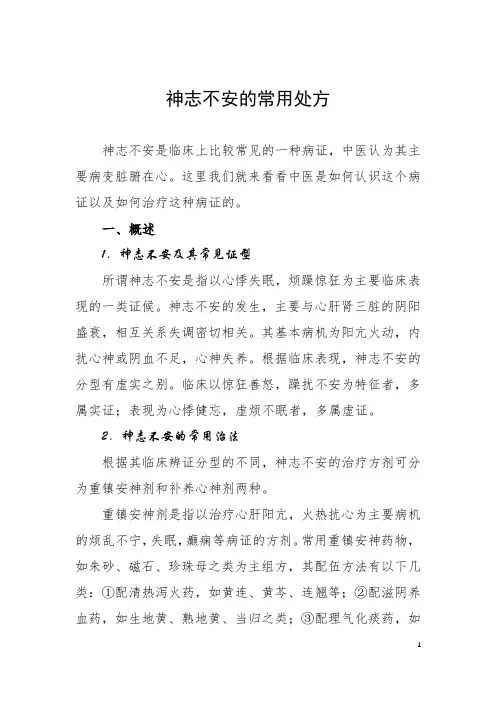 神志不安的常用处方

神志不安是临床上比较常见的一种病证，中医认为其主要病变脏腑在心。这里我们就来看看中医是如何认识这个病证以及如何治疗这种病证的。

一、概述

1. 神志不安及其常见证型

所谓神志不安是指以心悸失眠，烦躁惊狂为主要临床表现的一类证候。神志不安的发生，主要与心肝肾三脏的阴阳盛衰，相互关系失调密切相关。其基本病机为阳亢火动，内扰心神或阴血不足，心神失养。根据临床表现，神志不安的分型有虚实之别。临床以惊狂善怒，躁扰不安为特征者，多属实证；表现为心悸健忘，虚烦不眠者，多属虚证。

2. 神志不安的常用治法

根据其临床辨证分型的不同，神志不安的治疗方剂可分为重镇安神剂和补养心神剂两种。

重镇安神剂是指以治疗心肝阳亢，火热扰心为主要病机的烦乱不宁，失眠，癫痫等病证的方剂。常用重镇安神药物，如朱砂、磁石、珍珠母之类为主组方，其配伍方法有以下几类：①配清热泻火药，如黄连、黄芩、连翘等；②配滋阴养血药，如生地黄、熟地黄、当归之类；③配理气化痰药，如

1